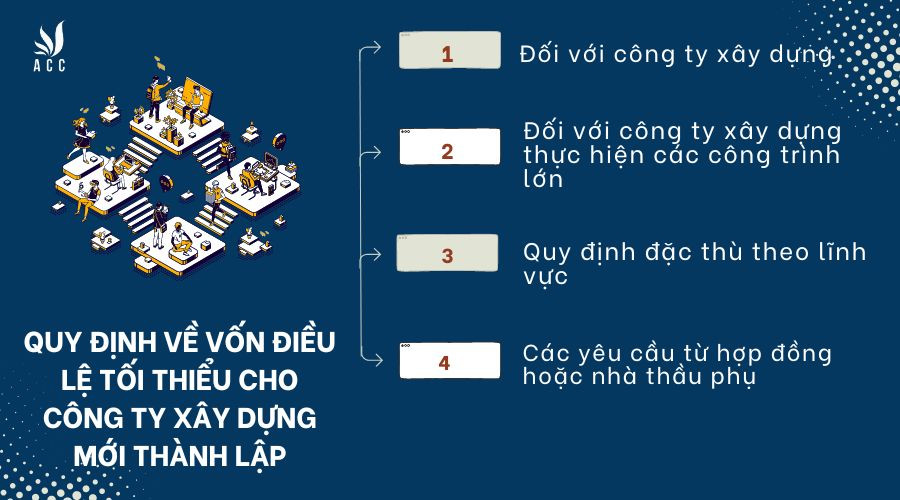 ACC

QUY ĐỊNH VỀ VỐN ĐIỀU LỆ TỐI THIỂU CHO CÔNG TY XÂY DỰNG MỚI THÀNH LẬP

1 Đối với công ty xây dựng

2 Đối với công ty xây dựng thực hiện các công trình lớn

3 Quy định đặc thù theo lĩnh vực

4 Các yêu cầu từ hợp đồng hoặc nhà thầu phụ